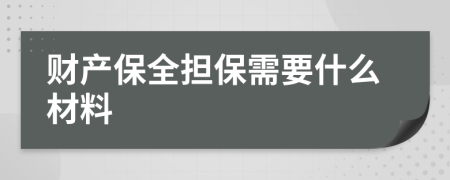 财产保全担保需要什么材料